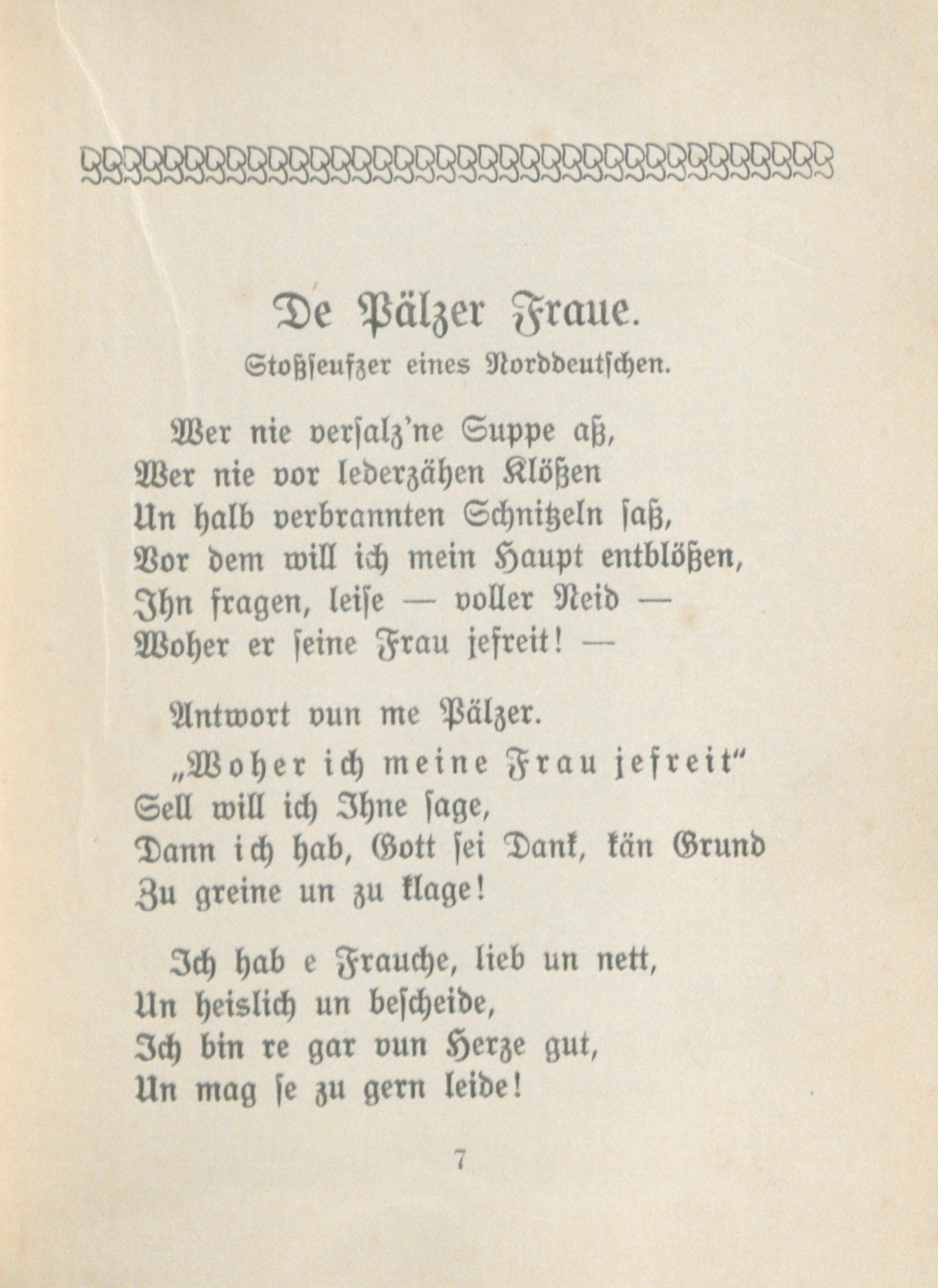 De Pälzer Fraue.

Stoßseufzer eines Norddeutschen.

Wer nie versalz'ne Suppe aß,
Wer nie vor lederzähen Klößen
Un halb verbrannten Schnitzeln saß,
Vor dem will ich mein Haupt entblößen,
Ihn fragen, leise — voller Neid —
Woher er seine Frau jefreit! —

Antwort vun me Pälzer.

„Woher ich meine Frau jefreit"
Sell will ich Ihne sage,
Dann ich hab, Gott sei Dank, kän Grund
Zu greine un zu klage!

Ich hab e Frauche, lieb un nett,
Un heislich un bescheide,
Ich bin re gar vun Herze gut,
Un mag se zu gern leide!

7